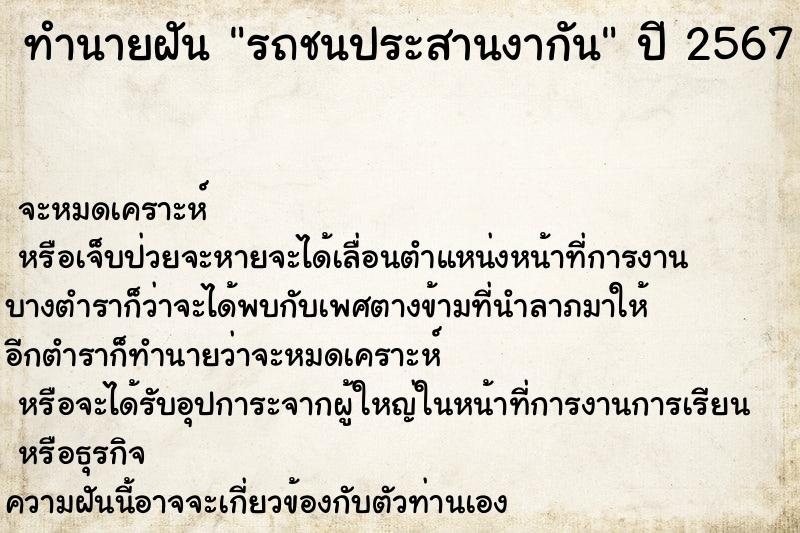 ทำนายฝัน "รถชนประสานงากัน" ปี 2567

จะหมดเคราะห์

หรือเจ็บป่วยจะหายจะได้เลื่อนตำแหน่งหน้าที่การงาน

บางตำราก็ว่าจะได้พบกับเพศตางข้ามที่นำลาภมาให้

อีกตำราก็ทำนายว่าจะหมดเคราะห์

หรือจะได้รับอุปการะจากผู้ใหญ่ในหน้าที่การงานการเรียน

หรือธุรกิจ

ความฝันนี้อาจจะเกี่ยวข้องกับตัวท่านเอง